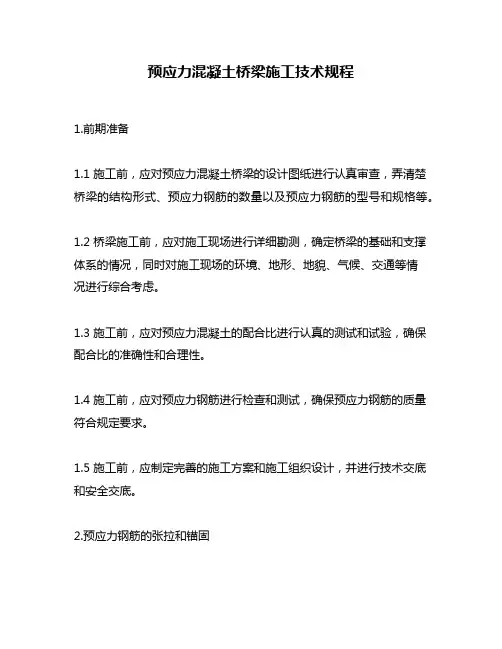 预应力混凝土桥梁施工技术规程

1.前期准备

1.1 施工前，应对预应力混凝土桥梁的设计图纸进行认真审查，弄清楚桥梁的结构形式、预应力钢筋的数量以及预应力钢筋的型号和规格等。

1.2 桥梁施工前，应对施工现场进行详细勘测，确定桥梁的基础和支撑体系的情况，同时对施工现场的环境、地形、地貌、气候、交通等情况进行综合考虑。

1.3 施工前，应对预应力混凝土的配合比进行认真的测试和试验，确保配合比的准确性和合理性。

1.4 施工前，应对预应力钢筋进行检查和测试，确保预应力钢筋的质量符合规定要求。

1.5 施工前，应制定完善的施工方案和施工组织设计，并进行技术交底和安全交底。

2.预应力钢筋的张拉和锚固